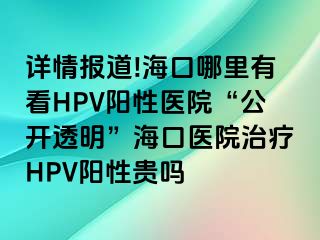 详情报道!海口哪里有看HPV阳性医院“公开透明”海口医院治疗HPV阳性贵吗